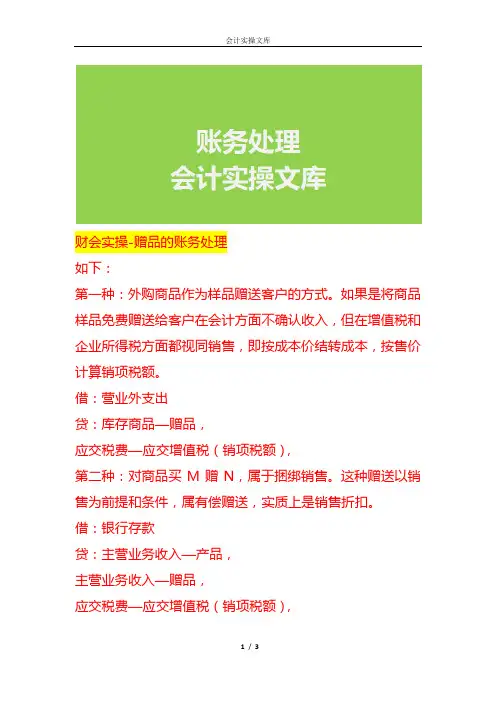 会计实操文库

账务处理
会计实操文库

财会实操-赠品的账务处理

如下：

第一种：外购商品作为样品赠送客户的方式。如果是将商品样品免费赠送给客户在会计方面不确认收入，但在增值税和企业所得税方面都视同销售，即按成本价结转成本，按售价计算销项税额。

借：营业外支出

贷：库存商品—赠品，

应交税费—应交增值税（销项税额），

第二种：对商品买 M 赠 N，属于捆绑销售。这种赠送以销售为前提和条件，属有偿赠送，实质上是销售折扣。

借：银行存款

贷：主营业务收入—产品，

主营业务收入—赠品，

应交税费—应交增值税（销项税额），

1 / 3